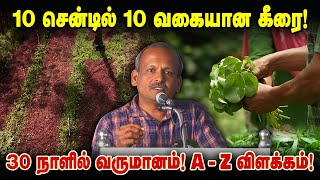 10 சென்டில் 10 வகையான கீரை!

30 நாளில் வருமானம்! A - Z விளக்கம்!